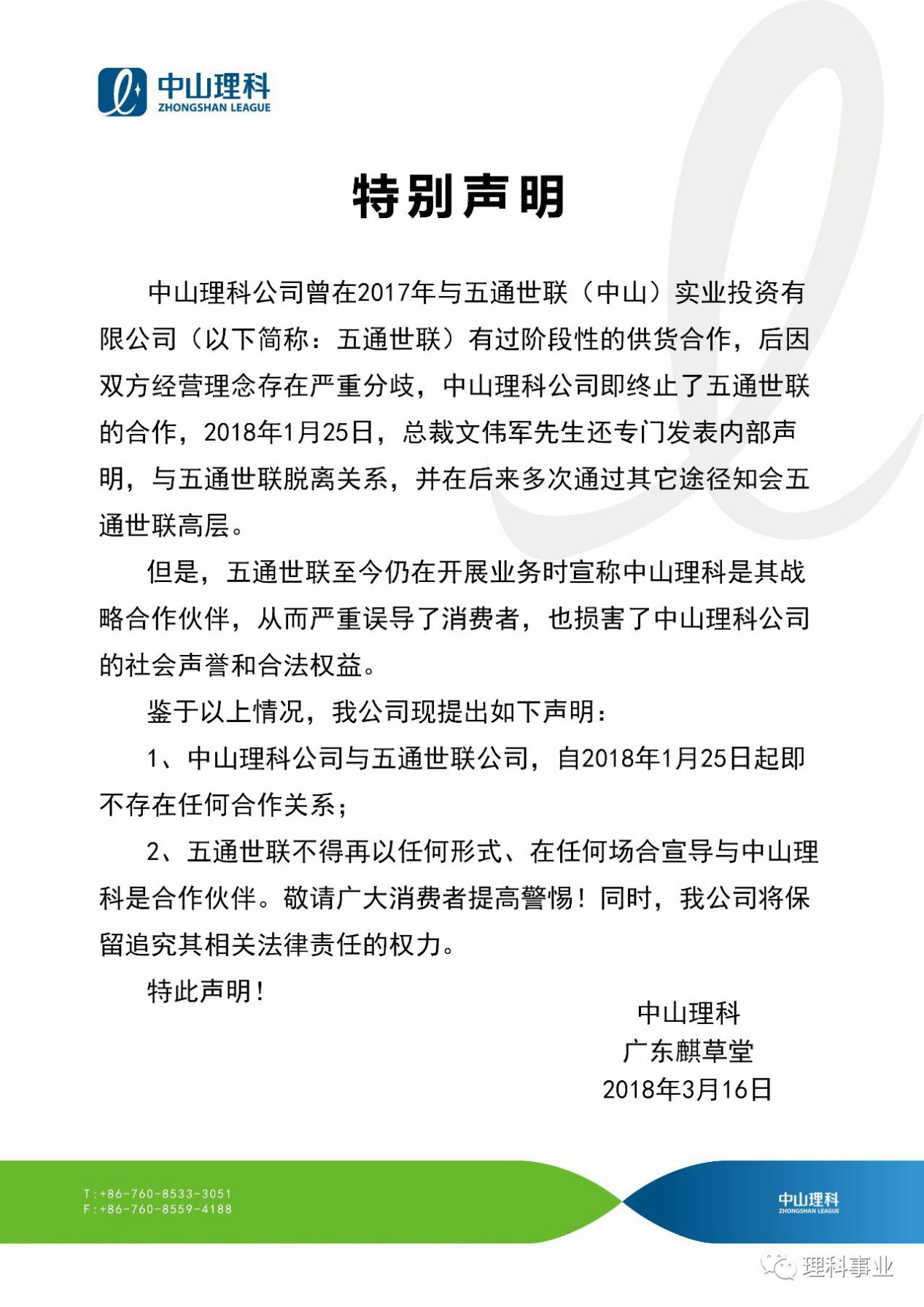 中山理科
ZHONGSHAN LEAGUE

特别声明

中山理科公司曾在2017年与五通世联（中山）实业投资有限公司（以下简称：五通世联）有过阶段性的供货合作，后因双方经营理念存在严重分歧，中山理科公司即终止了五通世联的合作，2018年1月25日，总裁文伟军先生还专门发表内部声明，与五通世联脱离关系，并在后来多次通过其它途径知会五通世联高层。

但是，五通世联至今仍在开展业务时宣称中山理科是其战略合作伙伴，从而严重误导了消费者，也损害了中山理科公司的社会声誉和合法权益。

鉴于以上情况，我公司现提出如下声明：

1、中山理科公司与五通世联公司，自2018年1月25日起即不存在任何合作关系；

2、五通世联不得再以任何形式、在任何场合宣导与中山理科是合作伙伴。敬请广大消费者提高警惕！同时，我公司将保留追究其相关法律责任的权力。

特此声明！

中山理科
广东麒草堂
2018年3月16日

T:+86-760-8533-3051
F:+86-760-8559-4188

中山理科
ZHONGSHAN LEAGUE

理科事业